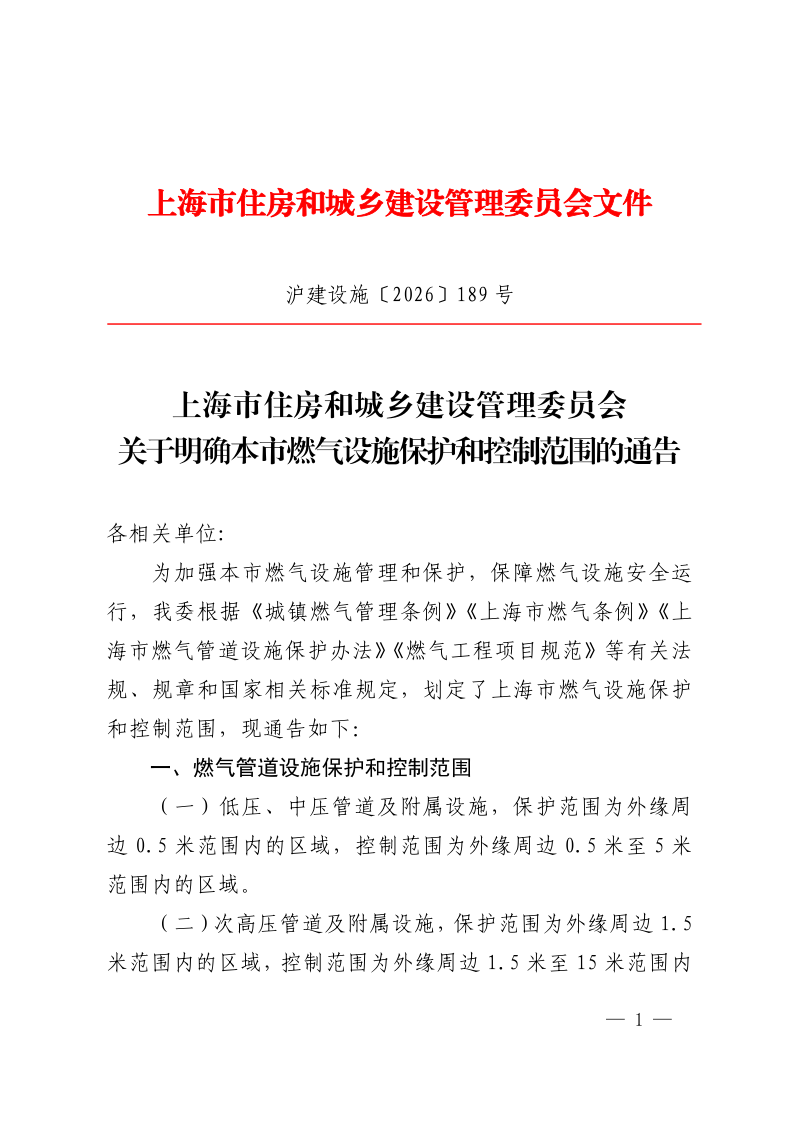 上海市住房和城乡建设管理委员会文件

沪建设施〔2026〕189号

上海市住房和城乡建设管理委员会
关于明确本市燃气设施保护和控制范围的通告

各相关单位:

为加强本市燃气设施管理和保护，保障燃气设施安全运行，我委根据《城镇燃气管理条例》《上海市燃气条例》《上海市燃气管道设施保护办法》《燃气工程项目规范》等有关法规、规章和国家相关标准规定，划定了上海市燃气设施保护和控制范围，现通告如下:

一、燃气管道设施保护和控制范围

（一）低压、中压管道及附属设施，保护范围为外缘周边0.5米范围内的区域，控制范围为外缘周边0.5米至5米范围内的区域。

（二）次高压管道及附属设施，保护范围为外缘周边1.5米范围内的区域，控制范围为外缘周边1.5米至15米范围内

— 1 —